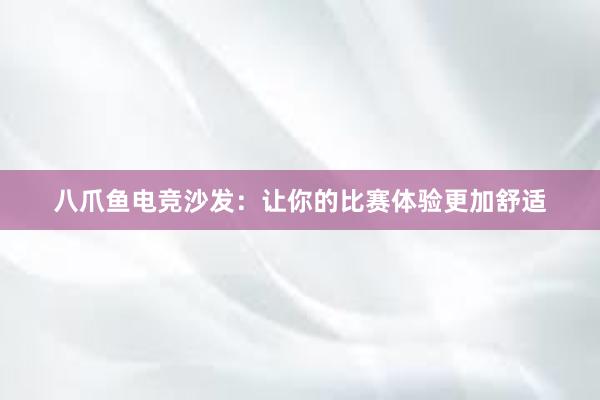 八爪鱼电竞沙发：让你的比赛体验更加舒适